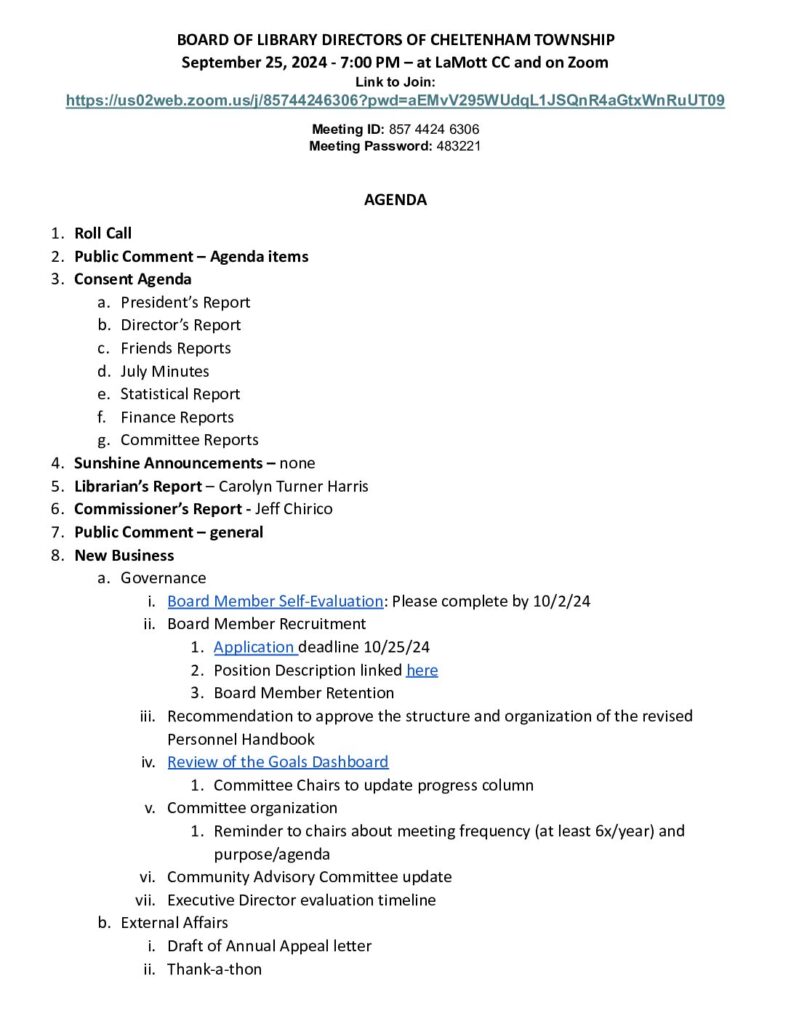 BOARD OF LIBRARY DIRECTORS OF CHELTENHAM TOWNSHIP
September 25, 2024 - 7:00 PM – at LaMott CC and on Zoom
Link to Join:
https://us02web.zoom.us/j/85744246306?pwd=aEMvV295WUdqL1JSQnR4aGtxWnRuUT09

Meeting ID: 857 4424 6306
Meeting Password: 483221

AGENDA

1. Roll Call
2. Public Comment – Agenda items
3. Consent Agenda
a. President's Report
b. Director's Report
c. Friends Reports
d. July Minutes
e. Statistical Report
f. Finance Reports
g. Committee Reports
4. Sunshine Announcements – none
5. Librarian's Report – Carolyn Turner Harris
6. Commissioner's Report - Jeff Chirico
7. Public Comment – general
8. New Business
a. Governance
i. Board Member Self-Evaluation: Please complete by 10/2/24
ii. Board Member Recruitment
1. Application deadline 10/25/24
2. Position Description linked here
3. Board Member Retention
iii. Recommendation to approve the structure and organization of the revised Personnel Handbook
iv. Review of the Goals Dashboard
1. Committee Chairs to update progress column
v. Committee organization
1. Reminder to chairs about meeting frequency (at least 6x/year) and purpose/agenda
vi. Community Advisory Committee update
vii. Executive Director evaluation timeline
b. External Affairs
i. Draft of Annual Appeal letter
ii. Thank-a-thon